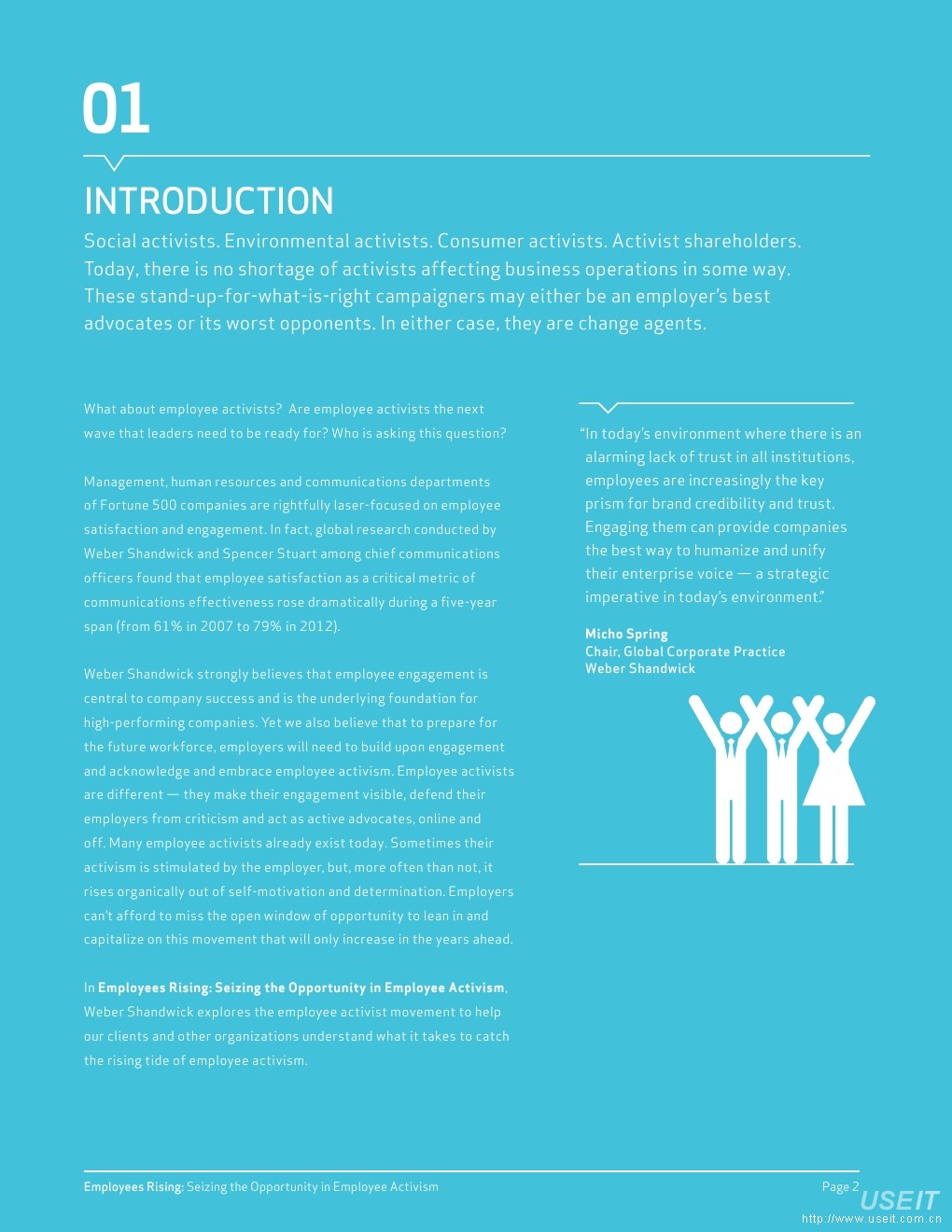 01

INTRODUCTION

Social activists. Environmental activists. Consumer activists. Activist shareholders. Today, there is no shortage of activists affecting business operations in some way. These stand-up-for-what-is-right campaigners may either be an employer's best advocates or its worst opponents. In either case, they are change agents.

What about employee activists? Are employee activists the next wave that leaders need to be ready for? Who is asking this question?

Management, human resources and communications departments of Fortune 500 companies are rightfully laser-focused on employee satisfaction and engagement. In fact, global research conducted by Weber Shandwick and Spencer Stuart among chief communications officers found that employee satisfaction as a critical metric of communications effectiveness rose dramatically during a five-year span (from 61% in 2007 to 79% in 2012).

Weber Shandwick strongly believes that employee engagement is central to company success and is the underlying foundation for high-performing companies. Yet we also believe that to prepare for the future workforce, employers will need to build upon engagement and acknowledge and embrace employee activism. Employee activists are different — they make their engagement visible, defend their employers from criticism and act as active advocates, online and off. Many employee activists already exist today. Sometimes their activism is stimulated by the employer, but, more often than not, it rises organically out of self-motivation and determination. Employers can't afford to miss the open window of opportunity to lean in and capitalize on this movement that will only increase in the years ahead.

In Employees Rising: Seizing the Opportunity in Employee Activism, Weber Shandwick explores the employee activist movement to help our clients and other organizations understand what it takes to catch the rising tide of employee activism.

"In today's environment where there is an alarming lack of trust in all institutions, employees are increasingly the key prism for brand credibility and trust. Engaging them can provide companies the best way to humanize and unify their enterprise voice — a strategic imperative in today's environment."

Micho Spring
Chair, Global Corporate Practice
Weber Shandwick

Employees Rising: Seizing the Opportunity in Employee Activism

Page 2

USEIT
http://www.useit.com.cn